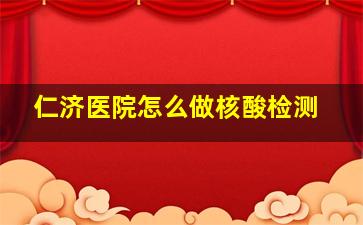 仁济医院怎么做核酸检测